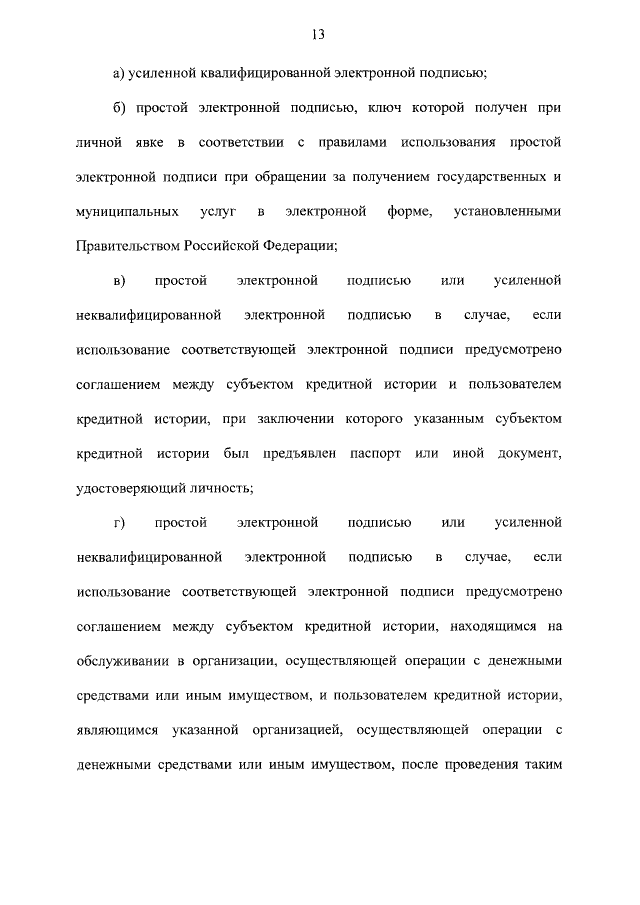 13

а) усиленной квалифицированной электронной подписью;

б) простой электронной подписью, ключ которой получен при личной явке в соответствии с правилами использования простой электронной подписи при обращении за получением государственных и муниципальных услуг в электронной форме, установленными Правительством Российской Федерации;

в) простой электронной подписью или усиленной неквалифицированной электронной подписью в случае, если использование соответствующей электронной подписи предусмотрено соглашением между субъектом кредитной истории и пользователем кредитной истории, при заключении которого указанным субъектом кредитной истории был предъявлен паспорт или иной документ, удостоверяющий личность;

г) простой электронной подписью или усиленной неквалифицированной электронной подписью в случае, если использование соответствующей электронной подписи предусмотрено соглашением между субъектом кредитной истории, находящимся на обслуживании в организации, осуществляющей операции с денежными средствами или иным имуществом, и пользователем кредитной истории, являющимся указанной организацией, осуществляющей операции с денежными средствами или иным имуществом, после проведения таким